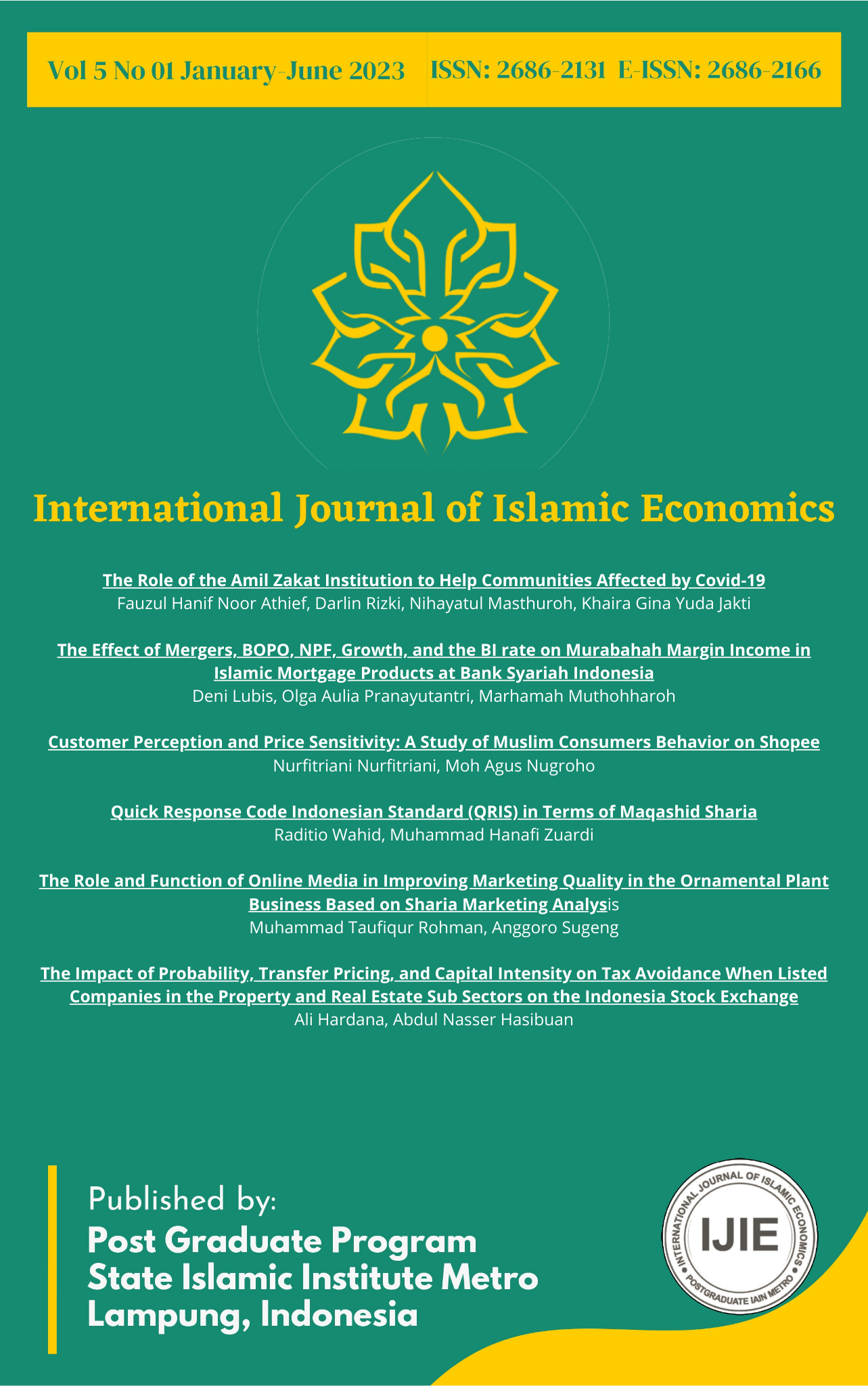 Vol 5 No 01 January-June 2023 ISSN: 2686-2131 E-ISSN: 2686-2166

International Journal of Islamic Economics

The Role of the Amil Zakat Institution to Help Communities Affected by Covid-19
Fauzul Hanif Noor Athief, Darlin Rizki, Nihayatul Masthuroh, Khaira Gina Yuda Jakti

The Effect of Mergers, BOPO, NPF, Growth, and the BI rate on Murabahah Margin Income in Islamic Mortgage Products at Bank Syariah Indonesia
Deni Lubis, Olga Aulia Pranayutantri, Marhamah Muthohharoh

Customer Perception and Price Sensitivity: A Study of Muslim Consumers Behavior on Shopee
Nurfitriani Nurfitriani, Moh Agus Nugroho

Quick Response Code Indonesian Standard (QRIS) in Terms of Maqashid Sharia
Raditio Wahid, Muhammad Hanafi Zuardi

The Role and Function of Online Media in Improving Marketing Quality in the Ornamental Plant Business Based on Sharia Marketing Analysis
Muhammad Taufiqur Rohman, Anggoro Sugeng

The Impact of Probability, Transfer Pricing, and Capital Intensity on Tax Avoidance When Listed Companies in the Property and Real Estate Sub Sectors on the Indonesia Stock Exchange
Ali Hardana, Abdul Nasser Hasibuan

Published by:
Post Graduate Program
State Islamic Institute Metro
Lampung, Indonesia

INTERNATIONAL JOURNAL OF ISLAMIC ECONOMICS
IJIE
POSTGRADUATE IAIN METRO